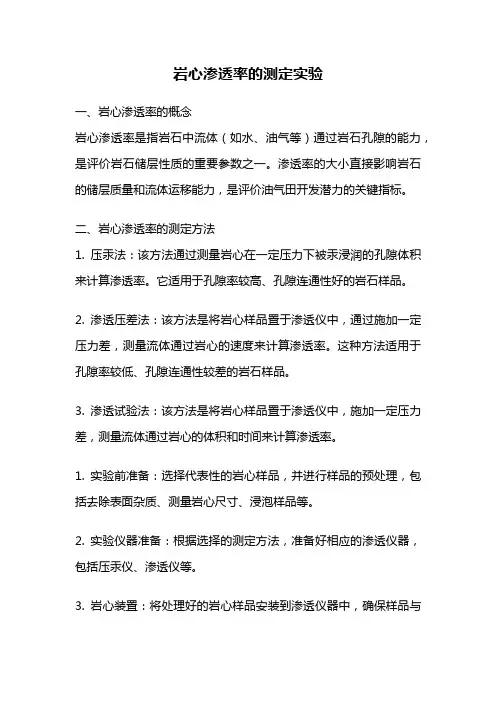 岩心渗透率的测定实验

一、岩心渗透率的概念

岩心渗透率是指岩石中流体（如水、油气等）通过岩石孔隙的能力，是评价岩石储层性质的重要参数之一。渗透率的大小直接影响岩石的储层质量和流体运移能力，是评价油气田开发潜力的关键指标。

二、岩心渗透率的测定方法

1. 压汞法：该方法通过测量岩心在一定压力下被汞浸润的孔隙体积来计算渗透率。它适用于孔隙率较高、孔隙连通性好的岩石样品。

2. 渗透压差法：该方法是将岩心样品置于渗透仪中，通过施加一定压力差，测量流体通过岩心的速度来计算渗透率。这种方法适用于孔隙率较低、孔隙连通性较差的岩石样品。

3. 渗透试验法：该方法是将岩心样品置于渗透仪中，施加一定压力差，测量流体通过岩心的体积和时间来计算渗透率。

1. 实验前准备：选择代表性的岩心样品，并进行样品的预处理，包括去除表面杂质、测量岩心尺寸、浸泡样品等。

2. 实验仪器准备：根据选择的测定方法，准备好相应的渗透仪器，包括压汞仪、渗透仪等。

3. 岩心装置：将处理好的岩心样品安装到渗透仪器中，确保样品与